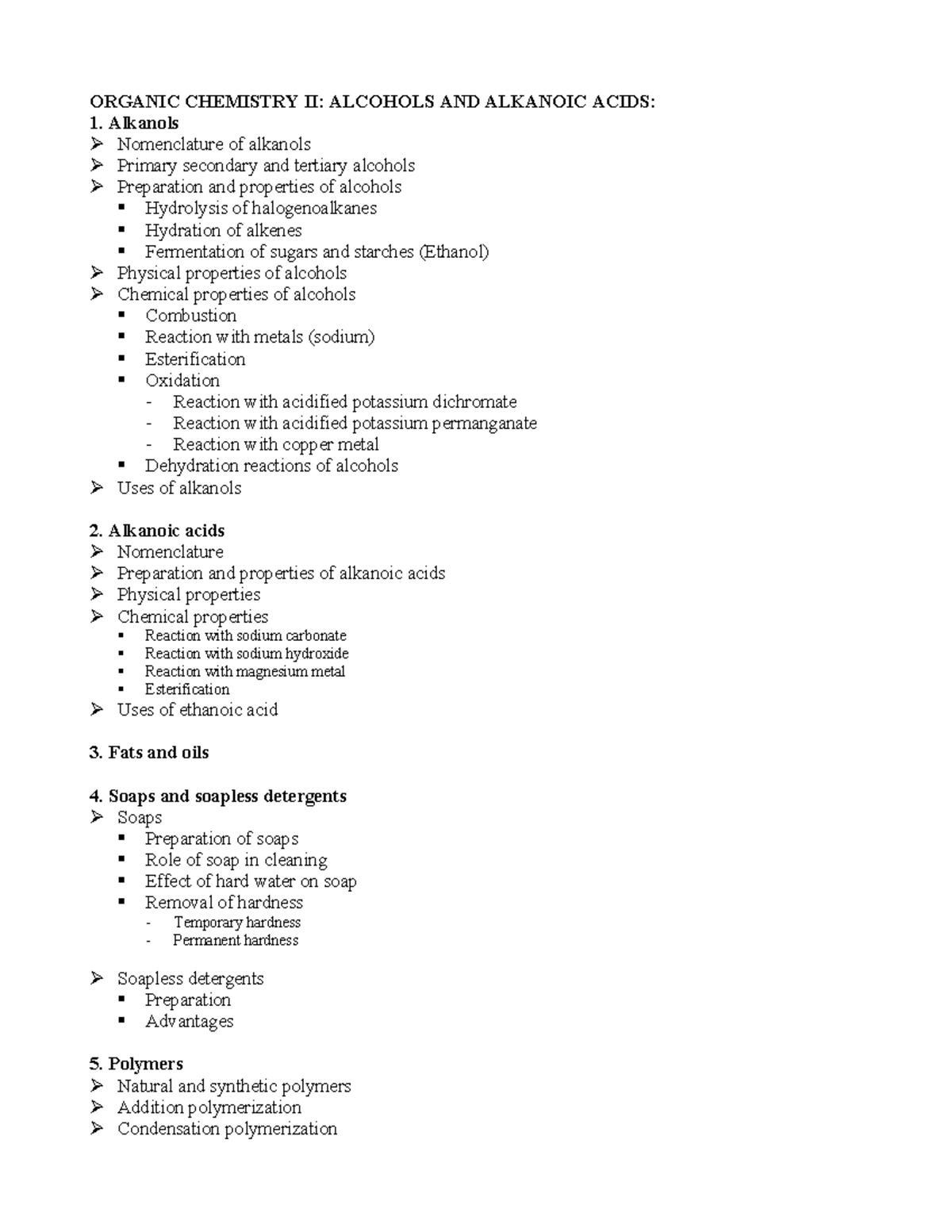 ORGANIC CHEMISTRY II: ALCOHOLS AND ALKANOIC ACIDS:
1. Alkanols
➢ Nomenclature of alkanols
➢ Primary secondary and tertiary alcohols
➢ Preparation and properties of alcohols
▪ Hydrolysis of halogenoalkanes
▪ Hydration of alkenes
▪ Fermentation of sugars and starches (Ethanol)
➢ Physical properties of alcohols
➢ Chemical properties of alcohols
▪ Combustion
▪ Reaction with metals (sodium)
▪ Esterification
▪ Oxidation
- Reaction with acidified potassium dichromate
- Reaction with acidified potassium permanganate
- Reaction with copper metal
▪ Dehydration reactions of alcohols
➢ Uses of alkanols

2. Alkanoic acids
➢ Nomenclature
➢ Preparation and properties of alkanoic acids
➢ Physical properties
➢ Chemical properties
▪ Reaction with sodium carbonate
▪ Reaction with sodium hydroxide
▪ Reaction with magnesium metal
▪ Esterification
➢ Uses of ethanoic acid

3. Fats and oils

4. Soaps and soapless detergents
➢ Soaps
▪ Preparation of soaps
▪ Role of soap in cleaning
▪ Effect of hard water on soap
▪ Removal of hardness
- Temporary hardness
- Permanent hardness

➢ Soapless detergents
▪ Preparation
▪ Advantages

5. Polymers
➢ Natural and synthetic polymers
➢ Addition polymerization
➢ Condensation polymerization